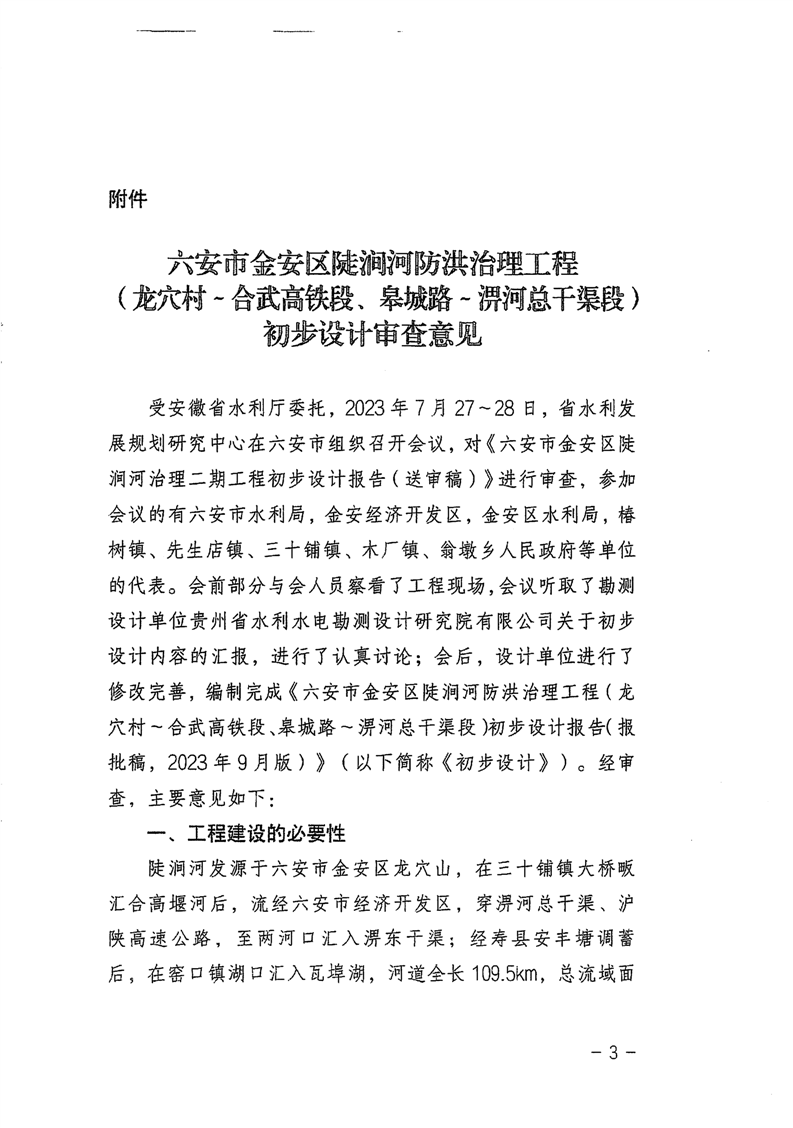 附件

六安市金安区陡涧河防洪治理工程
（龙穴村～合武高铁段、皋城路～淠河总干渠段）
初步设计审查意见

受安徽省水利厅委托，2023年7月27～28日，省水利发展规划研究中心在六安市组织召开会议，对《六安市金安区陡涧河治理二期工程初步设计报告（送审稿）》进行审查，参加会议的有六安市水利局，金安经济开发区，金安区水利局，椿树镇、先生店镇、三十铺镇、木厂镇、翁墩乡人民政府等单位的代表。会前部分与会人员察看了工程现场，会议听取了勘测设计单位贵州省水利水电勘测设计研究院有限公司关于初步设计内容的汇报，进行了认真讨论；会后，设计单位进行了修改完善，编制完成《六安市金安区陡涧河防洪治理工程（龙穴村～合武高铁段、皋城路～淠河总干渠段）初步设计报告（报批稿，2023年9月版）》（以下简称《初步设计》）。经审查，主要意见如下：

一、工程建设的必要性

陡涧河发源于六安市金安区龙穴山，在三十铺镇大桥畈汇合高堰河后，流经六安市经济开发区，穿淠河总干渠、沪陕高速公路，至两河口汇入淠东干渠；经寿县安丰塘调蓄后，在窑口镇湖口汇入瓦埠湖，河道全长109.5km，总流域面

－3－